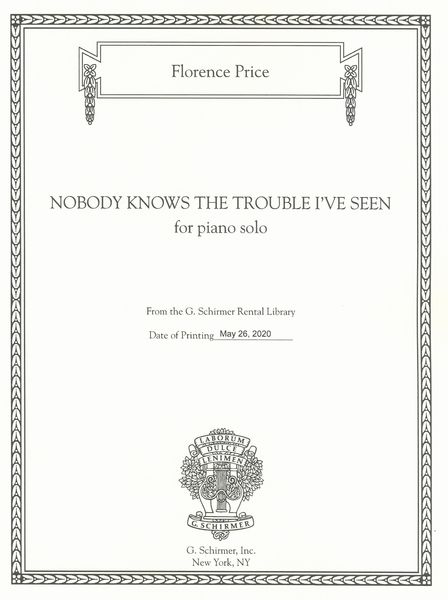 Florence Price

NOBODY KNOWS THE TROUBLE I'VE SEEN
for piano solo

From the G. Schirmer Rental Library

Date of Printing May 26, 2020

LABORUM
DULCE
LENIMEN

G. SCHIRMER

G. Schirmer, Inc.
New York, NY